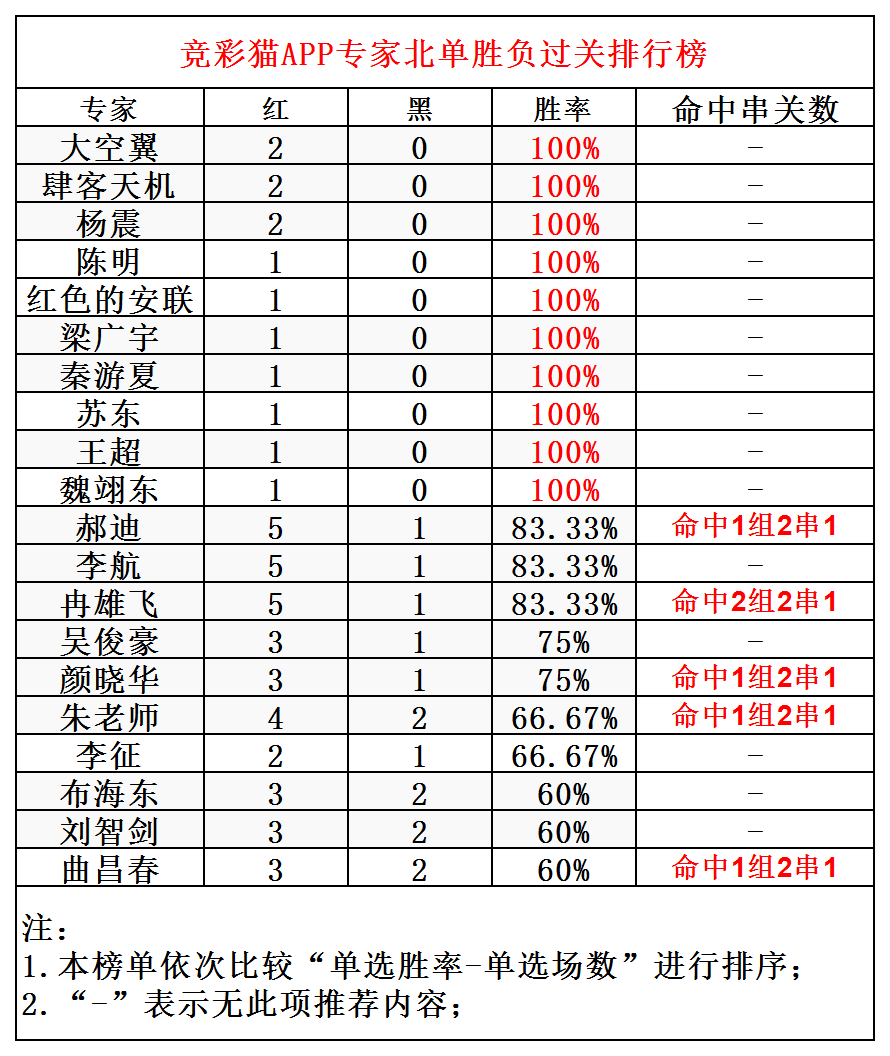 竞彩猫APP专家北单胜负过关排行榜

| 专家 | 红 | 黑 | 胜率 | 命中串关数 |
|---|---|---|---|---|
| 大空翼 | 2 | 0 | 100% | - |
| 肆客天机 | 2 | 0 | 100% | - |
| 杨震 | 2 | 0 | 100% | - |
| 陈明 | 1 | 0 | 100% | - |
| 红色的安联 | 1 | 0 | 100% | - |
| 梁广宇 | 1 | 0 | 100% | - |
| 秦游夏 | 1 | 0 | 100% | - |
| 苏东 | 1 | 0 | 100% | - |
| 王超 | 1 | 0 | 100% | - |
| 魏翊东 | 1 | 0 | 100% | - |
| 郝迪 | 5 | 1 | 83.33% | 命中1组2串1 |
| 李航 | 5 | 1 | 83.33% | - |
| 冉雄飞 | 5 | 1 | 83.33% | 命中2组2串1 |
| 吴俊豪 | 3 | 1 | 75% | - |
| 颜晓华 | 3 | 1 | 75% | 命中1组2串1 |
| 朱老师 | 4 | 2 | 66.67% | 命中1组2串1 |
| 李征 | 2 | 1 | 66.67% | - |
| 布海东 | 3 | 2 | 60% | - |
| 刘智剑 | 3 | 2 | 60% | - |
| 曲昌春 | 3 | 2 | 60% | 命中1组2串1 |

注：
1.本榜单依次比较“单选胜率-单选场数”进行排序；
2.“-”表示无此项推荐内容；